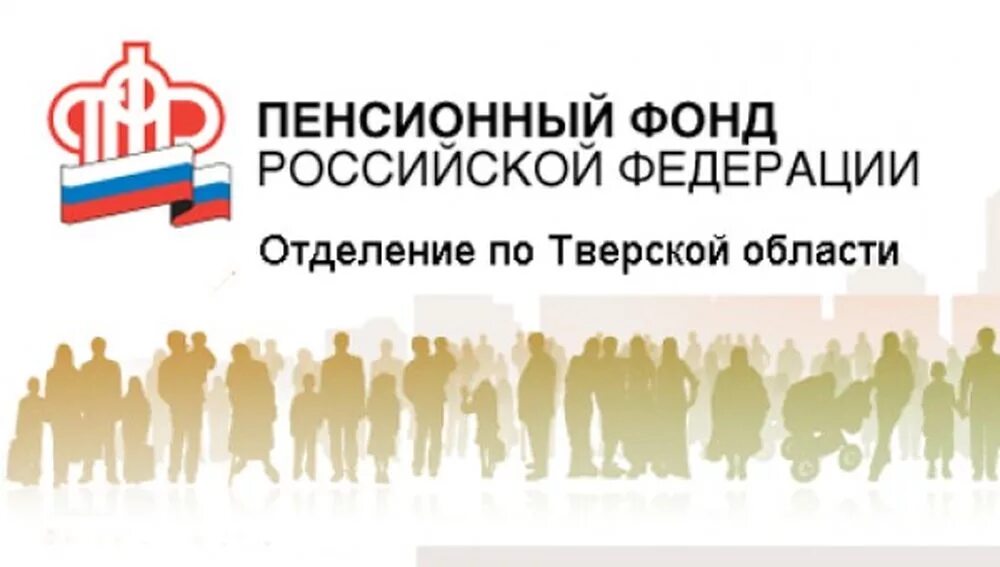 ПФР

ПЕНСИОННЫЙ ФОНД
РОССИЙСКОЙ ФЕДЕРАЦИИ

Отделение по Тверской области